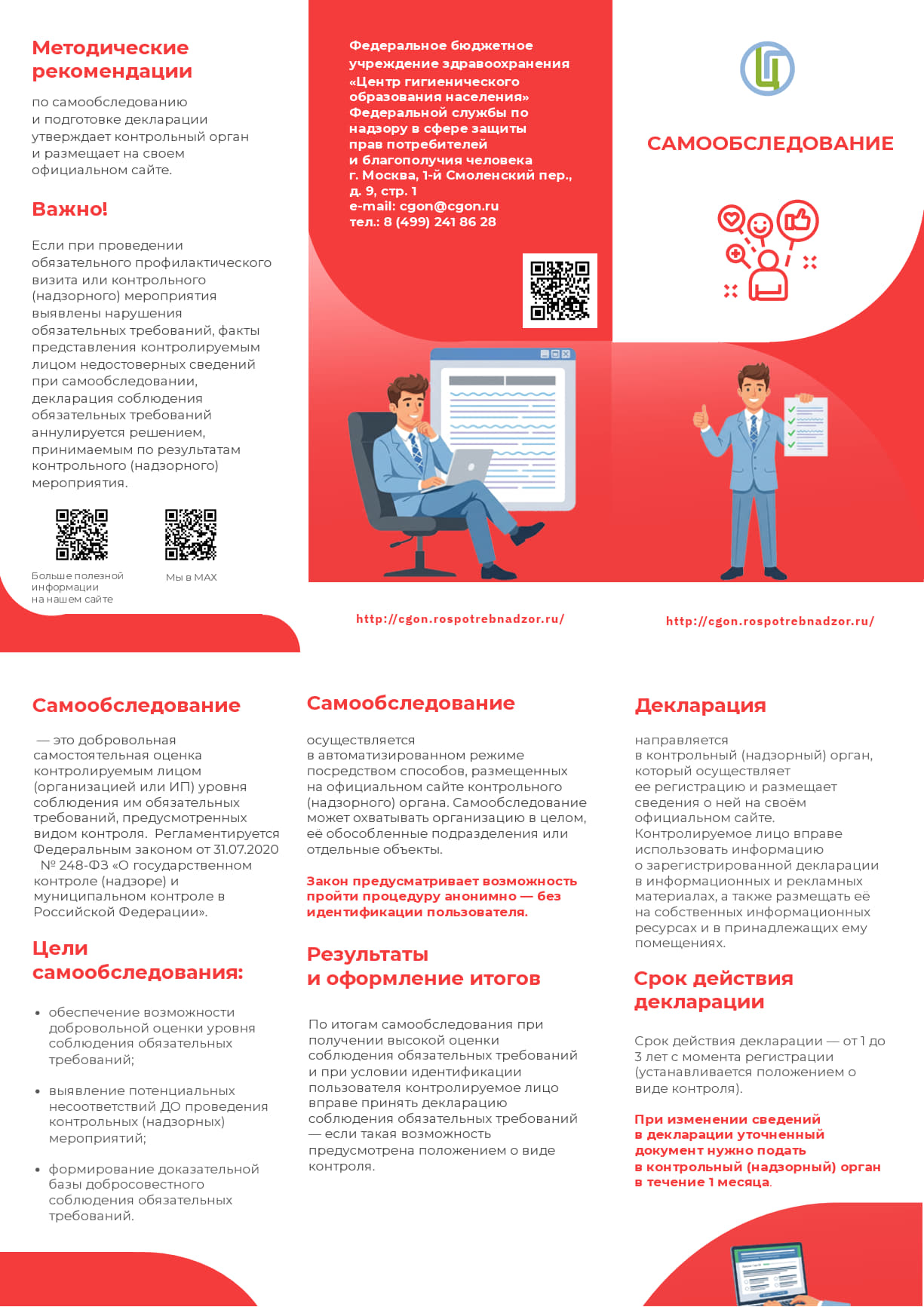 Методические рекомендации

по самообследованию и подготовке декларации утверждает контрольный орган и размещает на своем официальном сайте.

Важно!

Если при проведении обязательного профилактического визита или контрольного (надзорного) мероприятия выявлены нарушения обязательных требований, факты представления контролируемым лицом недостоверных сведений при самообследовании, декларация соблюдения обязательных требований аннулируется решением, принимаемым по результатам контрольного (надзорного) мероприятия.

Больше полезной информации на нашем сайте

Мы в MAX

Федеральное бюджетное учреждение здравоохранения «Центр гигиенического образования населения» Федеральной службы по надзору в сфере защиты прав потребителей и благополучия человека
г. Москва, 1-й Смоленский пер., д. 9, стр. 1
e-mail: cgon@cgon.ru
тел.: 8 (499) 241 86 28

http://cgon.rospotrebnadzor.ru/

САМООБСЛЕДОВАНИЕ

http://cgon.rospotrebnadzor.ru/

Самообследование

— это добровольная самостоятельная оценка контролируемым лицом (организацией или ИП) уровня соблюдения им обязательных требований, предусмотренных видом контроля. Регламентируется Федеральным законом от 31.07.2020 № 248-ФЗ «О государственном контроле (надзоре) и муниципальном контроле в Российской Федерации».

Цели самообследования:

• обеспечение возможности добровольной оценки уровня соблюдения обязательных требований;

• выявление потенциальных несоответствий ДО проведения контрольных (надзорных) мероприятий;

• формирование доказательной базы добросовестного соблюдения обязательных требований.

Самообследование

осуществляется в автоматизированном режиме посредством способов, размещенных на официальном сайте контрольного (надзорного) органа. Самообследование может охватывать организацию в целом, её обособленные подразделения или отдельные объекты.

Закон предусматривает возможность пройти процедуру анонимно — без идентификации пользователя.

Результаты и оформление итогов

По итогам самообследования при получении высокой оценки соблюдения обязательных требований и при условии идентификации пользователя контролируемое лицо вправе принять декларацию соблюдения обязательных требований — если такая возможность предусмотрена положением о виде контроля.

Декларация

направляется в контрольный (надзорный) орган, который осуществляет ее регистрацию и размещает сведения о ней на своём официальном сайте. Контролируемое лицо вправе использовать информацию о зарегистрированной декларации в информационных и рекламных материалах, а также размещать её на собственных информационных ресурсах и в принадлежащих ему помещениях.

Срок действия декларации

Срок действия декларации — от 1 до 3 лет с момента регистрации (устанавливается положением о виде контроля).

При изменении сведений в декларации уточненный документ нужно подать в контрольный (надзорный) орган в течение 1 месяца.